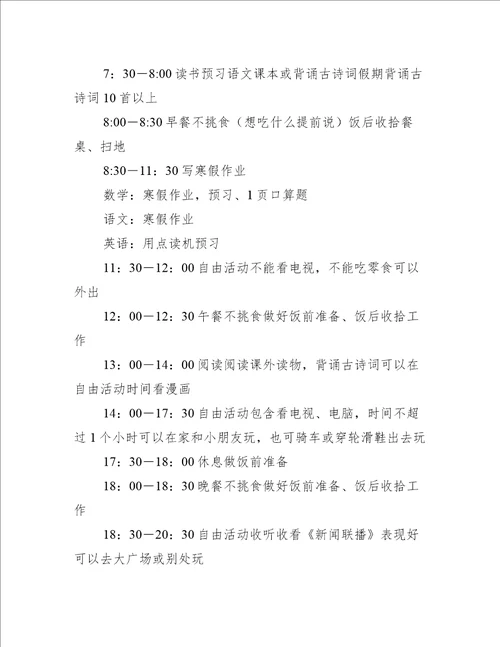 7：30—8:00 读书预习语文课本或背诵古诗词假期背诵古诗词 10 首以上

8:00—8:30 早餐不挑食（想吃什么提前说）饭后收拾餐桌、扫地

8:30—11：30 写寒假作业

数学：寒假作业，预习、1 页口算题

语文：寒假作业

英语：用点读机预习

11：30—12：00 自由活动不能看电视，不能吃零食可以外出

12：00—12：30 午餐不挑食做好饭前准备、饭后收拾工作

13：00—14：00 阅读阅读课外读物，背诵古诗词可以在自由活动时间看漫画

14：00—17：30 自由活动包含看电视、电脑，时间不超过 1 个小时可以在家和小朋友玩，也可骑车或穿轮滑鞋出去玩

17：30—18：00 休息做饭前准备

18：00—18：30 晚餐不挑食做好饭前准备、饭后收拾工作

18：30—20：30 自由活动收听收看《新闻联播》表现好可以去大广场或别处玩